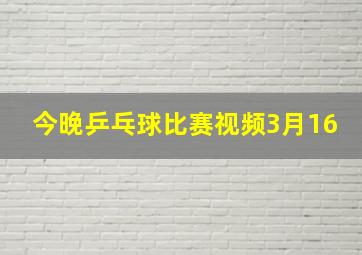 今晚乒乓球比赛视频3月16